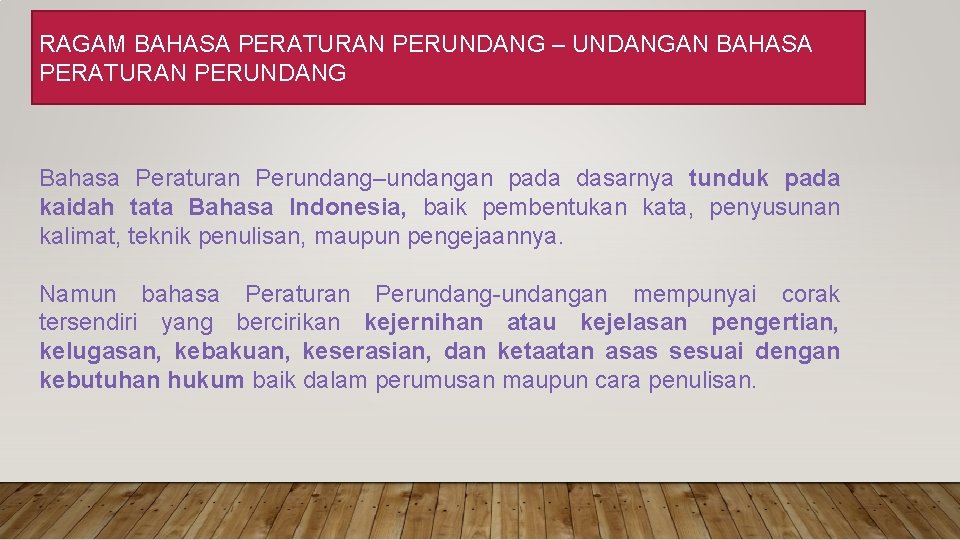 RAGAM BAHASA PERATURAN PERUNDANG – UNDANGAN BAHASA PERATURAN PERUNDANG

Bahasa Peraturan Perundang–undangan pada dasarnya tunduk pada kaidah tata Bahasa Indonesia, baik pembentukan kata, penyusunan kalimat, teknik penulisan, maupun pengejaannya.

Namun bahasa Peraturan Perundang-undangan mempunyai corak tersendiri yang bercirikan kejernihan atau kejelasan pengertian, kelugasan, kebakuan, keserasian, dan ketaatan asas sesuai dengan kebutuhan hukum baik dalam perumusan maupun cara penulisan.